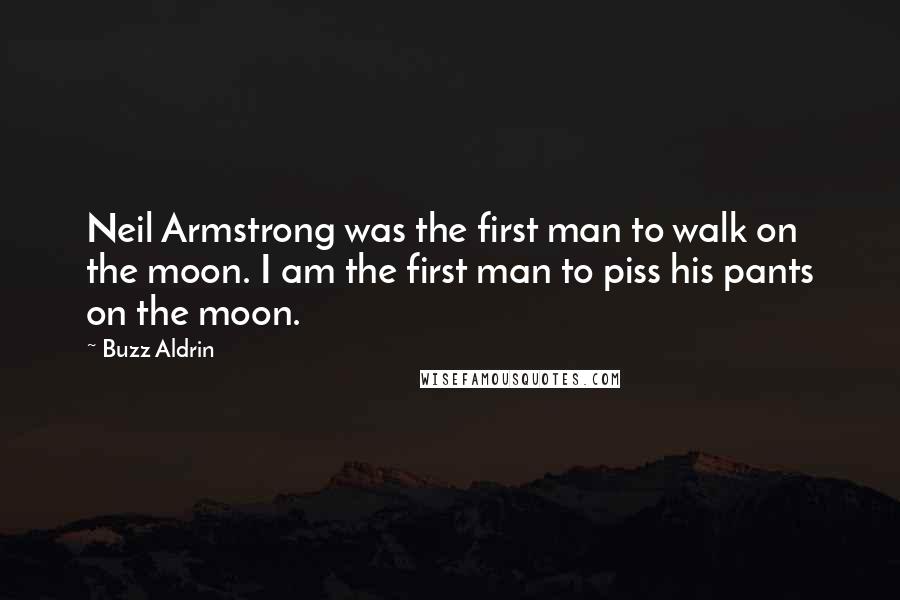 Neil Armstrong was the first man to walk on the moon. I am the first man to piss his pants on the moon.

~ Buzz Aldrin

WISEFAMOUSQUOTES.COM